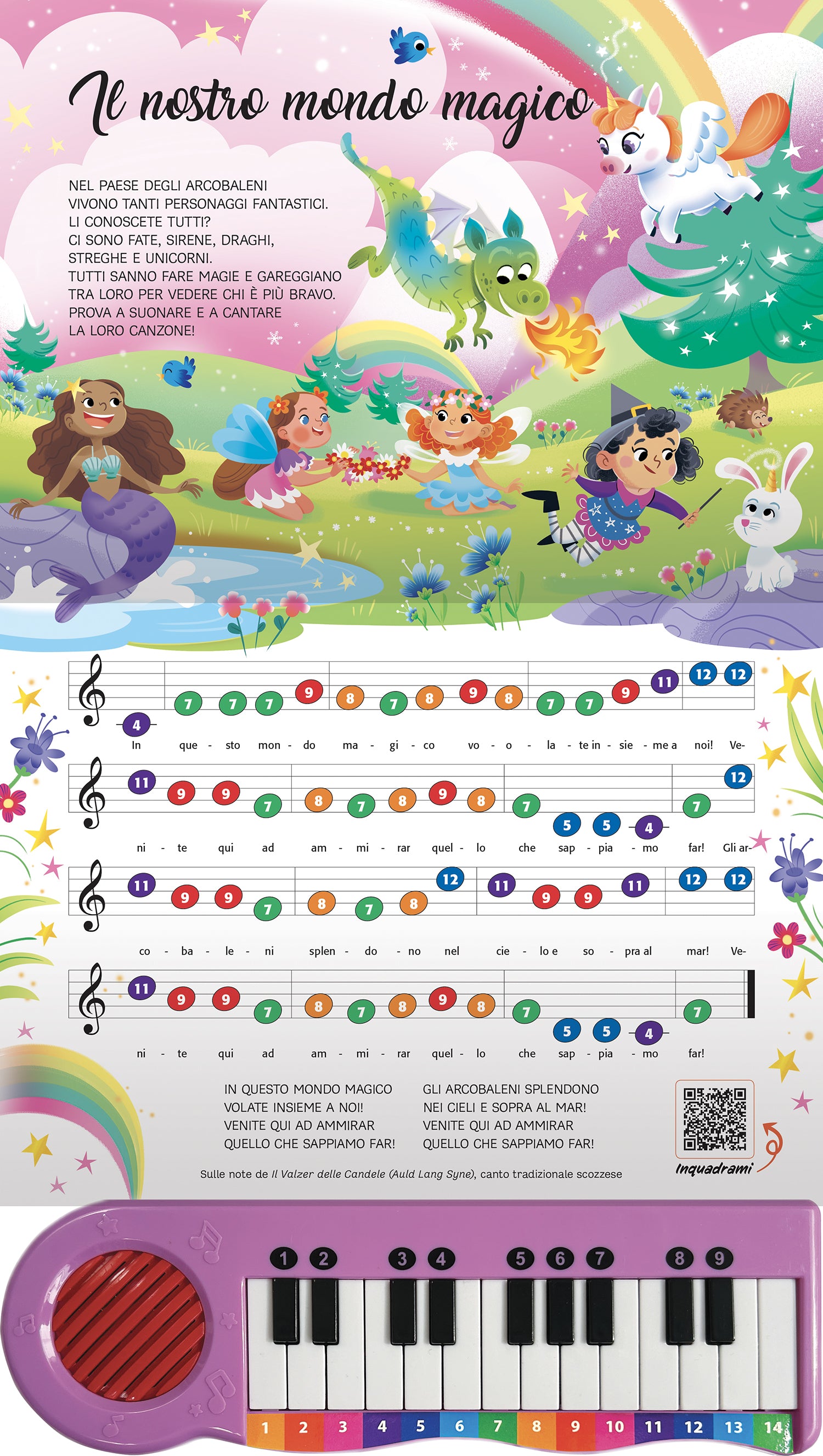 Il nostro mondo magico

NEL PAESE DEGLI ARCOBALENI
VIVONO TANTI PERSONAGGI FANTASTICI.
LI CONOSCETE TUTTI?
CI SONO FATE, SIRENE, DRAGHI,
STREGHE E UNICORNI.
TUTTI SANNO FARE MAGIE E GAREGGIANO
TRA LORO PER VEDERE CHI È PIÙ BRAVO.
PROVA A SUONARE E A CANTARE
LA LORO CANZONE!

4 7 7 7 9 8 7 8 9 8 7 7 9 11 12 12
In que - sto mon - do ma - gi - co vo - o - la - te in - sie - me a noi! Ve-

11 9 9 7 8 7 8 9 8 7 5 5 4 7 12
ni - te qui ad am - mi - rar quel - lo che sap - pia - mo far! Gli ar-

11 9 9 7 8 7 8 12 11 9 9 11 12 12
co - ba - le - ni splen - do - no nel cie - lo e so - pra al mar! Ve-

11 9 9 7 8 7 8 9 8 7 5 5 4 7
ni - te qui ad am - mi - rar quel - lo che sap - pia - mo far!

IN QUESTO MONDO MAGICO
VOLATE INSIEME A NOI!
VENITE QUI AD AMMIRAR
QUELLO CHE SAPPIAMO FAR!

GLI ARCOBALENI SPLENDONO
NEI CIELI E SOPRA AL MAR!
VENITE QUI AD AMMIRAR
QUELLO CHE SAPPIAMO FAR!

Sulle note de Il Valzer delle Candele (Auld Lang Syne), canto tradizionale scozzese

Inquadrami

1 2 3 4 5 6 7 8 9
1 2 3 4 5 6 7 8 9 10 11 12 13 14